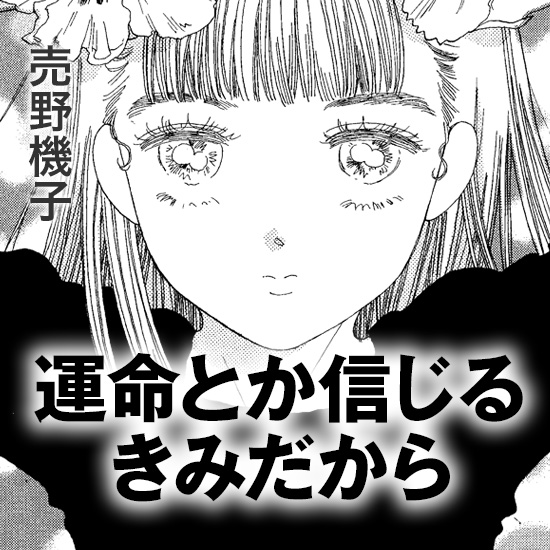 売野機子

運命とか信じる
きみだから